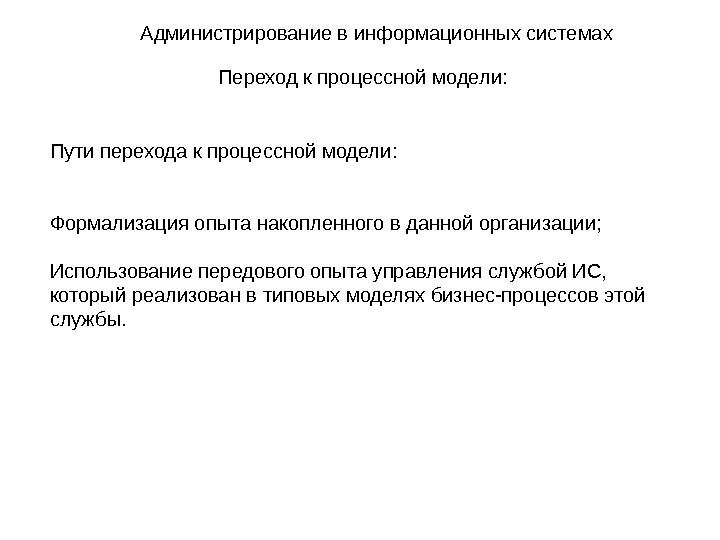 Администрирование в информационных системах

Переход к процессной модели:

Пути перехода к процессной модели:

Формализация опыта накопленного в данной организации;

Использование передового опыта управления службой ИС, который реализован в типовых моделях бизнес-процессов этой службы.